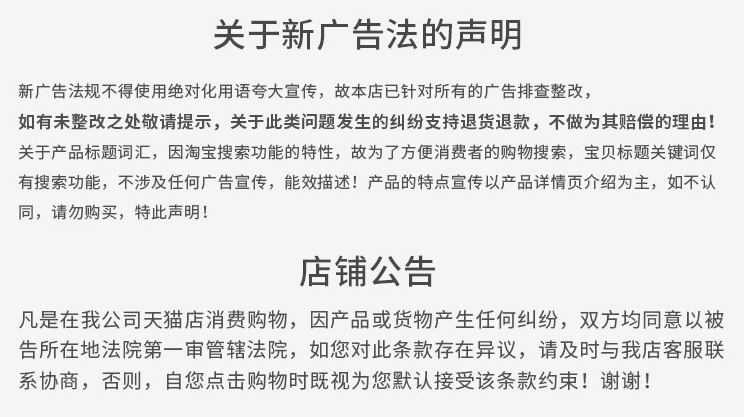 关于新广告法的声明

新广告法规不得使用绝对化用语夸大宣传，故本店已针对所有的广告排查整改，如有未整改之处敬请提示，关于此类问题发生的纠纷支持退货退款，不做为其赔偿的理由！关于产品标题词汇，因淘宝搜索功能的特性，故为了方便消费者的购物搜索，宝贝标题关键词仅有搜索功能，不涉及任何广告宣传，能效描述！产品的特点宣传以产品详情页介绍为主，如不认同，请勿购买，特此声明！

店铺公告

凡是在我公司天猫店消费购物，因产品或货物产生任何纠纷，双方均同意以被告所在地法院第一审管辖法院，如您对此条款存在异议，请及时与我店客服联系协商，否则，自您点击购物时既视为您默认接受该条款约束！谢谢！